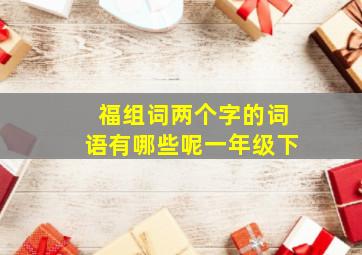 福组词两个字的词语有哪些呢一年级下